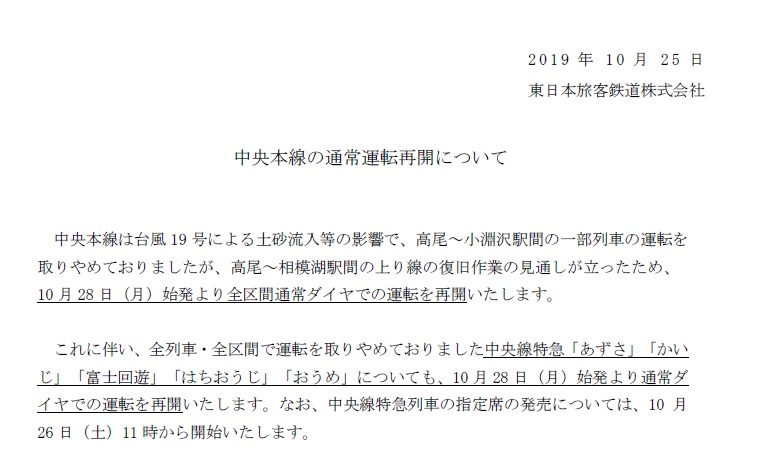 2019 年 10 月 25 日
東日本旅客鉄道株式会社

中央本線の通常運転再開について

中央本線は台風 19 号による土砂流入等の影響で、高尾～小淵沢駅間の一部列車の運転を取りやめておりましたが、高尾～相模湖駅間の上り線の復旧作業の見通しが立ったため、10 月 28 日（月）始発より全区間通常ダイヤでの運転を再開いたします。

これに伴い、全列車・全区間で運転を取りやめておりました中央線特急「あずさ」「かいじ」「富士回遊」「はちおうじ」「おうめ」についても、10 月 28 日（月）始発より通常ダイヤでの運転を再開いたします。なお、中央線特急列車の指定席の発売については、10 月 26 日（土）11 時から開始いたします。